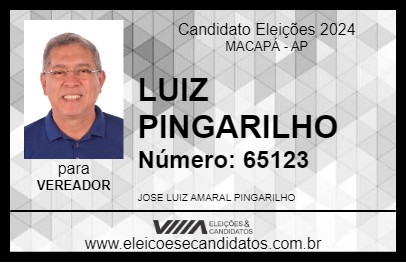 Candidato Eleições 2024
MACAPÁ - AP

LUIZ PINGARILHO

Número: 65123

para
VEREADOR

JOSE LUIZ AMARAL PINGARILHO

VIIIA ELEIÇÕES & CANDIDATOS

www.eleicoesecandidatos.com.br